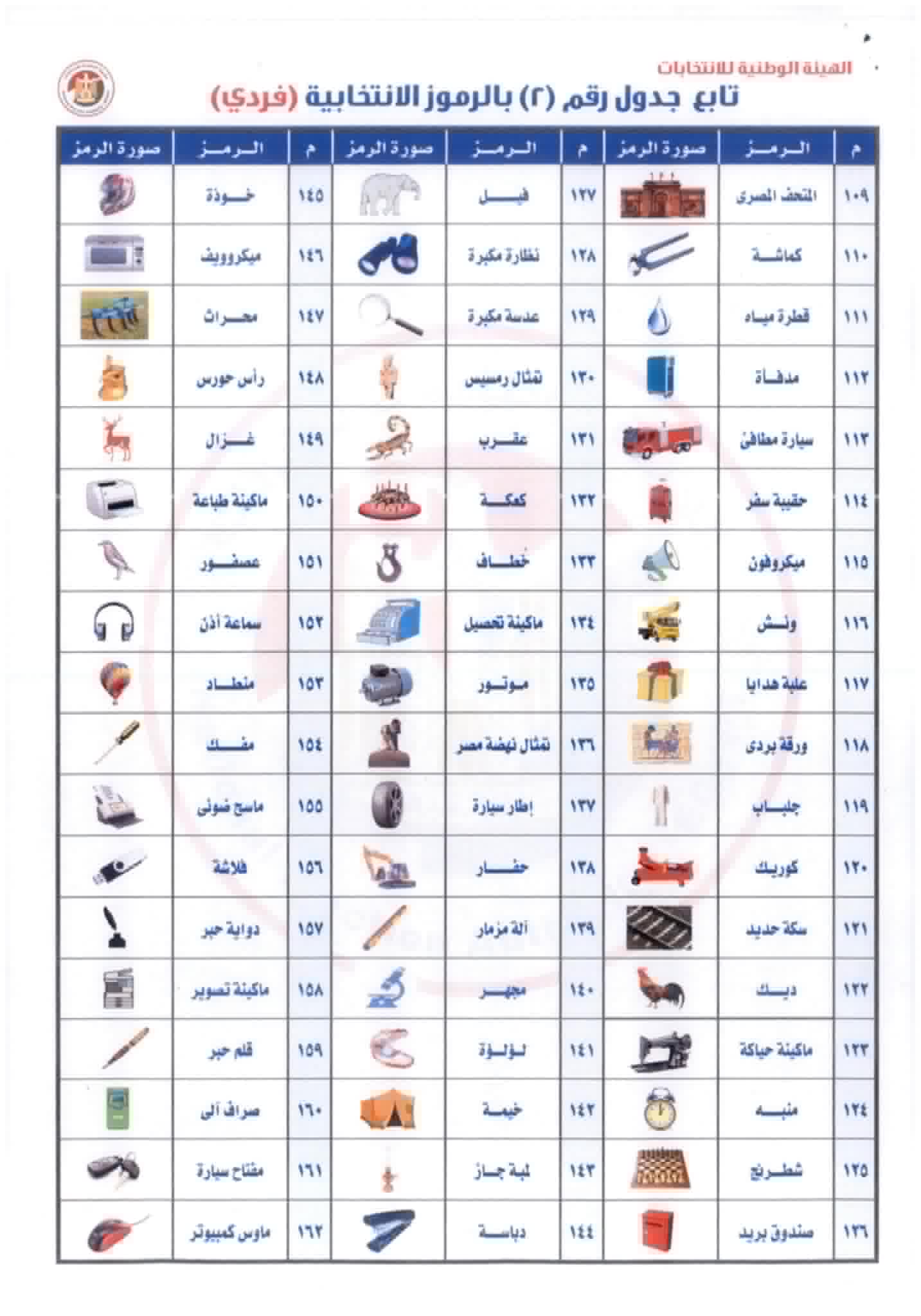 الهيئة الوطنية للانتخابات

تابع جدول رقم (٢) بالرموز الانتخابية (فردي)

| م | الرمز | صورة الرمز | م | الرمز | صورة الرمز | م | الرمز | صورة الرمز |
|---|---|---|---|---|---|---|---|---|
| ١٠٩ | المتحف المصرى | | ١٢٧ | فيل | | ١٤٥ | خوذة | |
| ١١٠ | كماشة | | ١٢٨ | نظارة مكبرة | | ١٤٦ | ميكروويف | |
| ١١١ | قطرة مياه | | ١٢٩ | عدسة مكبرة | | ١٤٧ | محراث | |
| ١١٢ | مدفأة | | ١٣٠ | تمثال رمسيس | | ١٤٨ | رأس حورس | |
| ١١٣ | سيارة مطافئ | | ١٣١ | عقرب | | ١٤٩ | غزال | |
| ١١٤ | حقيبة سفر | | ١٣٢ | كعكة | | ١٥٠ | ماكينة طباعة | |
| ١١٥ | ميكروفون | | ١٣٣ | خطاف | | ١٥١ | عصفور | |
| ١١٦ | ونش | | ١٣٤ | ماكينة تحصيل | | ١٥٢ | سماعة أذن | |
| ١١٧ | علبة هدايا | | ١٣٥ | موتور | | ١٥٣ | منطاد | |
| ١١٨ | ورقة بردى | | ١٣٦ | تمثال نهضة مصر | | ١٥٤ | مفك | |
| ١١٩ | جلباب | | ١٣٧ | إطار سيارة | | ١٥٥ | ماسح ضوئى | |
| ١٢٠ | كوريك | | ١٣٨ | حفار | | ١٥٦ | فلاشة | |
| ١٢١ | سكة حديد | | ١٣٩ | آلة مزمار | | ١٥٧ | دواية حبر | |
| ١٢٢ | ديك | | ١٤٠ | مجهر | | ١٥٨ | ماكينة تصوير | |
| ١٢٣ | ماكينة حياكة | | ١٤١ | لؤلؤة | | ١٥٩ | قلم حبر | |
| ١٢٤ | منبه | | ١٤٢ | خيمة | | ١٦٠ | صراف آلى | |
| ١٢٥ | شطرنج | | ١٤٣ | لمبة جاز | | ١٦١ | مفتاح سيارة | |
| ١٢٦ | صندوق بريد | | ١٤٤ | دباسة | | ١٦٢ | ماوس كمبيوتر | |